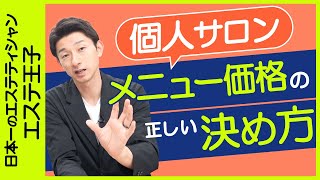 日本一のエステティシャン
エステ王子

個人サロン
メニュー価格の
正しい決め方